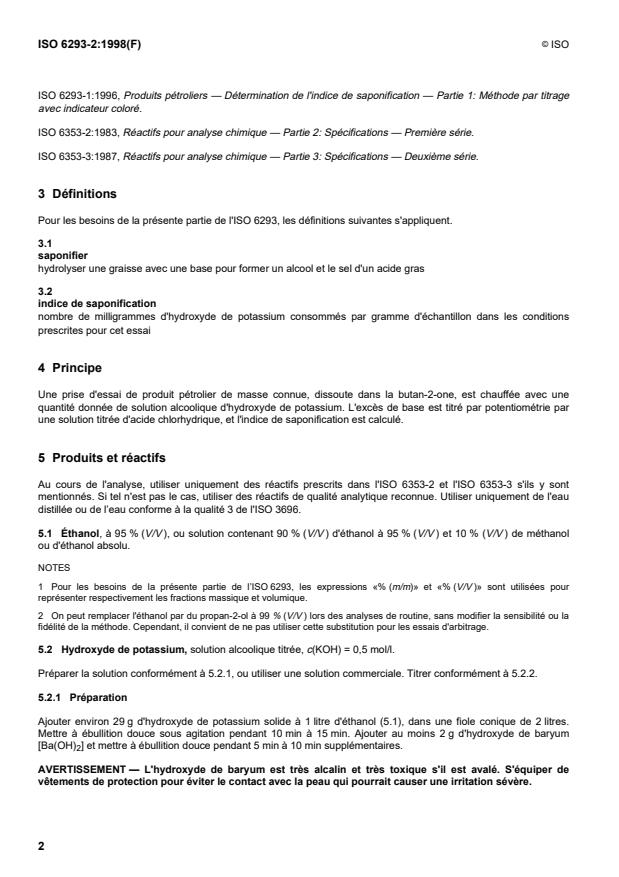 ISO 6293-2:1998(F)

© ISO

ISO 6293-1:1996, Produits pétroliers — Détermination de l'indice de saponification — Partie 1: Méthode par titrage avec indicateur coloré.

ISO 6353-2:1983, Réactifs pour analyse chimique — Partie 2: Spécifications — Première série.

ISO 6353-3:1987, Réactifs pour analyse chimique — Partie 3: Spécifications — Deuxième série.

3 Définitions

Pour les besoins de la présente partie de l'ISO 6293, les définitions suivantes s'appliquent.

3.1
saponifier
hydrolyser une graisse avec une base pour former un alcool et le sel d'un acide gras

3.2
indice de saponification
nombre de milligrammes d'hydroxyde de potassium consommés par gramme d'échantillon dans les conditions prescrites pour cet essai

4 Principe

Une prise d'essai de produit pétrolier de masse connue, dissoute dans la butan-2-one, est chauffée avec une quantité donnée de solution alcoolique d'hydroxyde de potassium. L'excès de base est titré par potentiométrie par une solution titrée d'acide chlorhydrique, et l'indice de saponification est calculé.

5 Produits et réactifs

Au cours de l'analyse, utiliser uniquement des réactifs prescrits dans l'ISO 6353-2 et l'ISO 6353-3 s'ils y sont mentionnés. Si tel n'est pas le cas, utiliser des réactifs de qualité analytique reconnue. Utiliser uniquement de l'eau distillée ou de l'eau conforme à la qualité 3 de l'ISO 3696.

5.1 Éthanol, à 95 % (V/V), ou solution contenant 90 % (V/V) d'éthanol à 95 % (V/V) et 10 % (V/V) de méthanol ou d'éthanol absolu.

NOTES

1 Pour les besoins de la présente partie de l'ISO 6293, les expressions «% (m/m)» et «% (V/V)» sont utilisées pour représenter respectivement les fractions massique et volumique.

2 On peut remplacer l'éthanol par du propan-2-ol à 99 % (V/V) lors des analyses de routine, sans modifier la sensibilité ou la fidélité de la méthode. Cependant, il convient de ne pas utiliser cette substitution pour les essais d'arbitrage.

5.2 Hydroxyde de potassium, solution alcoolique titrée, c(KOH) = 0,5 mol/l.

Préparer la solution conformément à 5.2.1, ou utiliser une solution commerciale. Titrer conformément à 5.2.2.

5.2.1 Préparation

Ajouter environ 29 g d'hydroxyde de potassium solide à 1 litre d'éthanol (5.1), dans une fiole conique de 2 litres. Mettre à ébullition douce sous agitation pendant 10 min à 15 min. Ajouter au moins 2 g d'hydroxyde de baryum [$Ba(OH)_2$] et mettre à ébullition douce pendant 5 min à 10 min supplémentaires.

AVERTISSEMENT — L'hydroxyde de baryum est très alcalin et très toxique s'il est avalé. S'équiper de vêtements de protection pour éviter le contact avec la peau qui pourrait causer une irritation sévère.

2